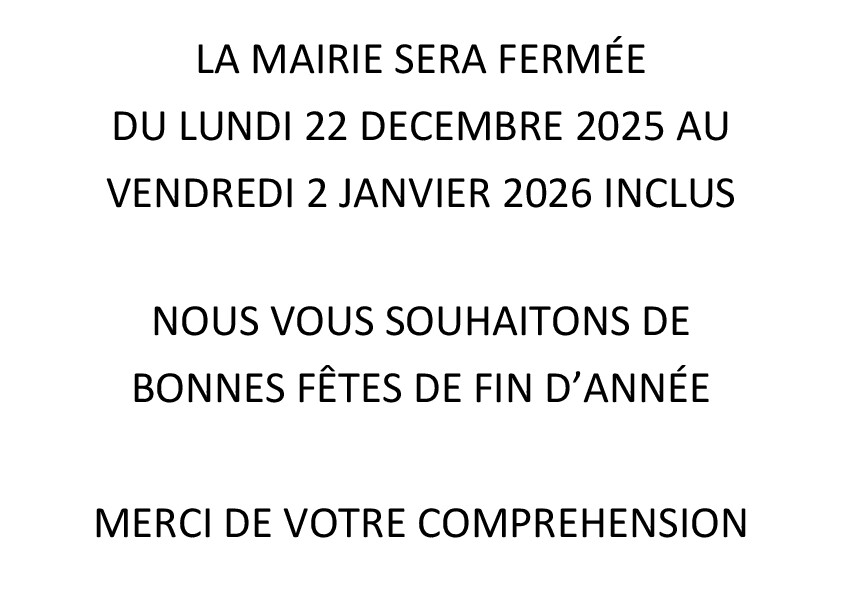 LA MAIRIE SERA FERMÉE DU LUNDI 22 DECEMBRE 2025 AU VENDREDI 2 JANVIER 2026 INCLUS

NOUS VOUS SOUHAITONS DE BONNES FÊTES DE FIN D'ANNÉE

MERCI DE VOTRE COMPREHENSION